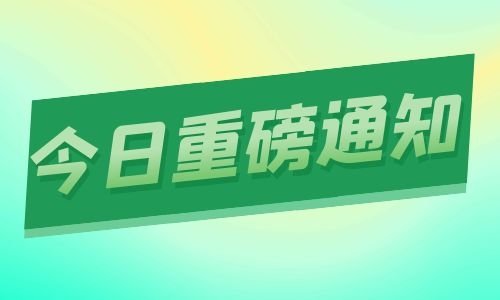 今日重磅通知